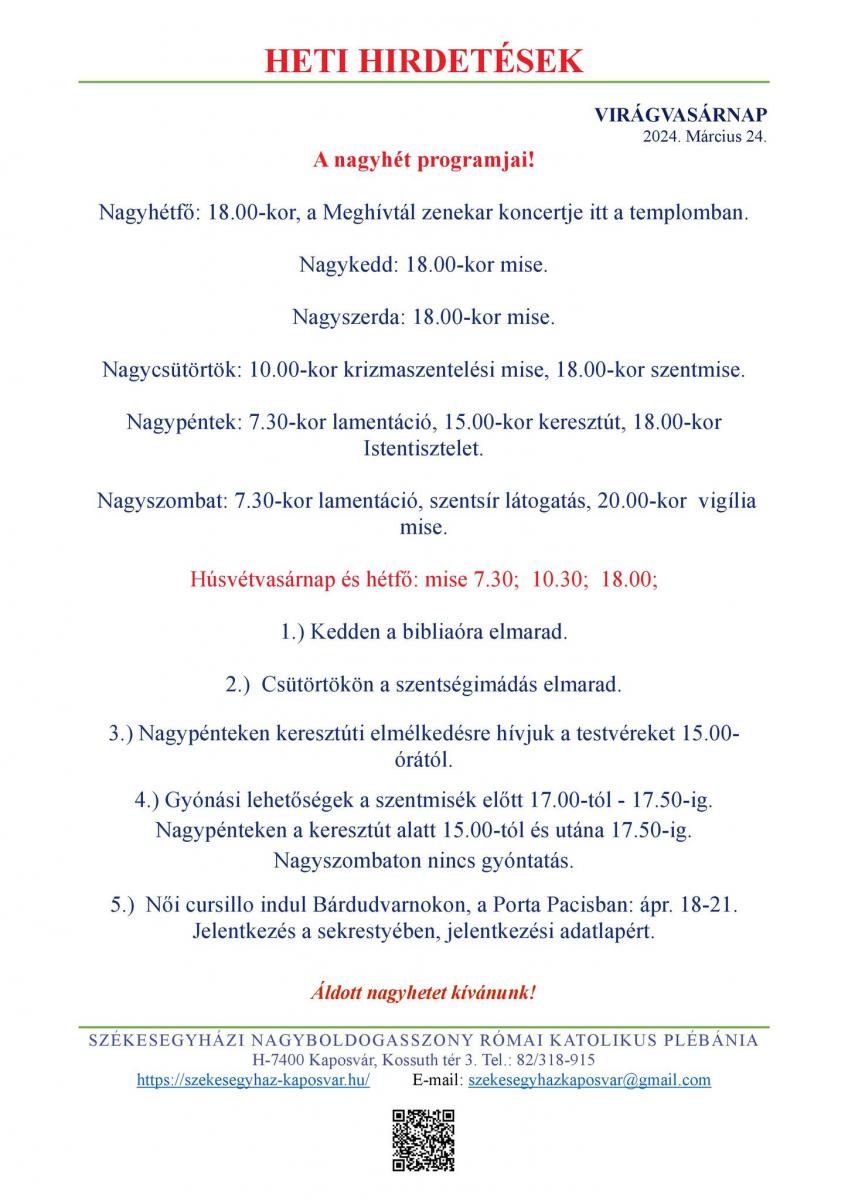 HETI HIRDETÉSEK

VIRÁGVASÁRNAP
2024. Március 24.

A nagyhét programjai!

Nagyhétfő: 18.00-kor, a Meghívtál zenekar koncertje itt a templomban.

Nagykedd: 18.00-kor mise.

Nagyszerda: 18.00-kor mise.

Nagycsütörtök: 10.00-kor krizmaszentelési mise, 18.00-kor szentmise.

Nagypéntek: 7.30-kor lamentáció, 15.00-kor keresztút, 18.00-kor Istentisztelet.

Nagyszombat: 7.30-kor lamentáció, szentsír látogatás, 20.00-kor vigília mise.

Húsvétvasárnap és hétfő: mise 7.30; 10.30; 18.00;

1.) Kedden a bibliaóra elmarad.

2.) Csütörtökön a szentségimádás elmarad.

3.) Nagypénteken keresztúti elmélkedésre hívjuk a testvéreket 15.00-órától.

4.) Gyónási lehetőségek a szentmisék előtt 17.00-tól - 17.50-ig.
Nagypénteken a keresztút alatt 15.00-tól és utána 17.50-ig.
Nagyszombaton nincs gyóntatás.

5.) Női cursillo indul Bárdudvarnokon, a Porta Pacisban: ápr. 18-21.
Jelentkezés a sekrestyében, jelentkezési adatlapért.

Áldott nagyhetet kívánunk!

SZÉKESEGYHÁZI NAGYBOLDOGASSZONY RÓMAI KATOLIKUS PLÉBÁNIA
H-7400 Kaposvár, Kossuth tér 3. Tel.: 82/318-915
https://szekesegyhaz-kaposvar.hu/ E-mail: szekesegyhazkaposvar@gmail.com